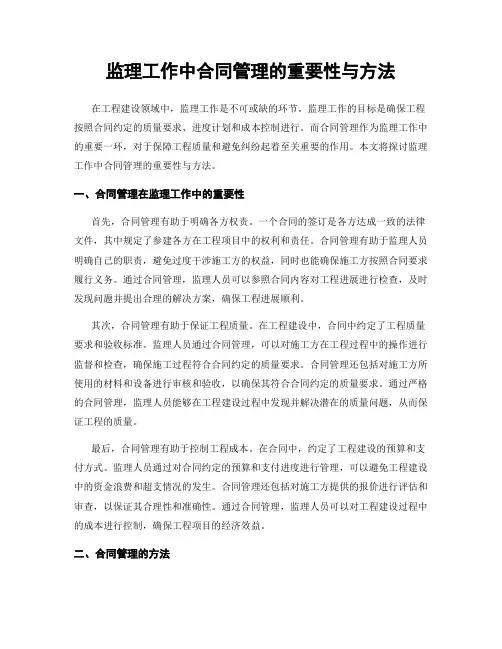 监理工作中合同管理的重要性与方法

在工程建设领域中，监理工作是不可或缺的环节。监理工作的目标是确保工程按照合同约定的质量要求、进度计划和成本控制进行。而合同管理作为监理工作中的重要一环，对于保障工程质量和避免纠纷起着至关重要的作用。本文将探讨监理工作中合同管理的重要性与方法。

一、合同管理在监理工作中的重要性

首先，合同管理有助于明确各方权责。一个合同的签订是各方达成一致的法律文件，其中规定了参建各方在工程项目中的权利和责任。合同管理有助于监理人员明确自己的职责，避免过度干涉施工方的权益，同时也能确保施工方按照合同要求履行义务。通过合同管理，监理人员可以参照合同内容对工程进展进行检查，及时发现问题并提出合理的解决方案，确保工程进展顺利。

其次，合同管理有助于保证工程质量。在工程建设中，合同中约定了工程质量要求和验收标准。监理人员通过合同管理，可以对施工方在工程过程中的操作进行监督和检查，确保施工过程符合合同约定的质量要求。合同管理还包括对施工方所使用的材料和设备进行审核和验收，以确保其符合合同约定的质量要求。通过严格的合同管理，监理人员能够在工程建设过程中发现并解决潜在的质量问题，从而保证工程的质量。

最后，合同管理有助于控制工程成本。在合同中，约定了工程建设的预算和支付方式。监理人员通过对合同约定的预算和支付进度进行管理，可以避免工程建设中的资金浪费和超支情况的发生。合同管理还包括对施工方提供的报价进行评估和审查，以保证其合理性和准确性。通过合同管理，监理人员可以对工程建设过程中的成本进行控制，确保工程项目的经济效益。

二、合同管理的方法